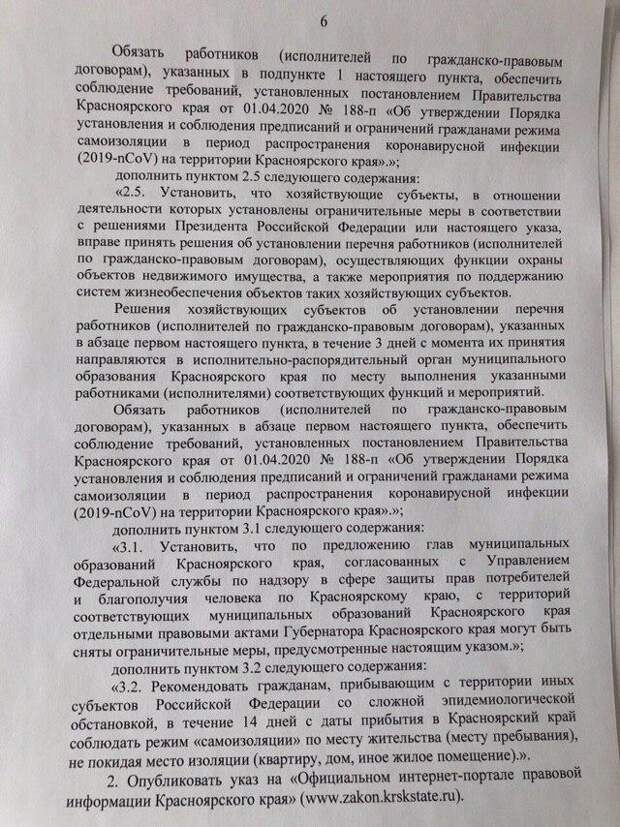 6

Обязать работников (исполнителей по гражданско-правовым договорам), указанных в подпункте 1 настоящего пункта, обеспечить соблюдение требований, установленных постановлением Правительства Красноярского края от 01.04.2020 № 188-п «Об утверждении Порядка установления и соблюдения предписаний и ограничений гражданами режима самоизоляции в период распространения коронавирусной инфекции (2019-nCoV) на территории Красноярского края».»;

дополнить пунктом 2.5 следующего содержания:

«2.5. Установить, что хозяйствующие субъекты, в отношении деятельности которых установлены ограничительные меры в соответствии с решениями Президента Российской Федерации или настоящего указа, вправе принять решения об установлении перечня работников (исполнителей по гражданско-правовым договорам), осуществляющих функции охраны объектов недвижимого имущества, а также мероприятия по поддержанию систем жизнеобеспечения объектов таких хозяйствующих субъектов.

Решения хозяйствующих субъектов об установлении перечня работников (исполнителей по гражданско-правовым договорам), указанных в абзаце первом настоящего пункта, в течение 3 дней с момента их принятия направляются в исполнительно-распорядительный орган муниципального образования Красноярского края по месту выполнения указанными работниками (исполнителями) соответствующих функций и мероприятий.

Обязать работников (исполнителей по гражданско-правовым договорам), указанных в абзаце первом настоящего пункта, обеспечить соблюдение требований, установленных постановлением Правительства Красноярского края от 01.04.2020 № 188-п «Об утверждении Порядка установления и соблюдения предписаний и ограничений гражданами режима самоизоляции в период распространения коронавирусной инфекции (2019-nCoV) на территории Красноярского края».»;

дополнить пунктом 3.1 следующего содержания:

«3.1. Установить, что по предложению глав муниципальных образований Красноярского края, согласованных с Управлением Федеральной службы по надзору в сфере защиты прав потребителей и благополучия человека по Красноярскому краю, с территорий соответствующих муниципальных образований Красноярского края отдельными правовыми актами Губернатора Красноярского края могут быть сняты ограничительные меры, предусмотренные настоящим указом.»;

дополнить пунктом 3.2 следующего содержания:

«3.2. Рекомендовать гражданам, прибывающим с территории иных субъектов Российской Федерации со сложной эпидемиологической обстановкой, в течение 14 дней с даты прибытия в Красноярский край соблюдать режим «самоизоляции» по месту жительства (месту пребывания), не покидая место изоляции (квартиру, дом, иное жилое помещение).».

2. Опубликовать указ на «Официальном интернет-портале правовой информации Красноярского края» (www.zakon.krskstate.ru).